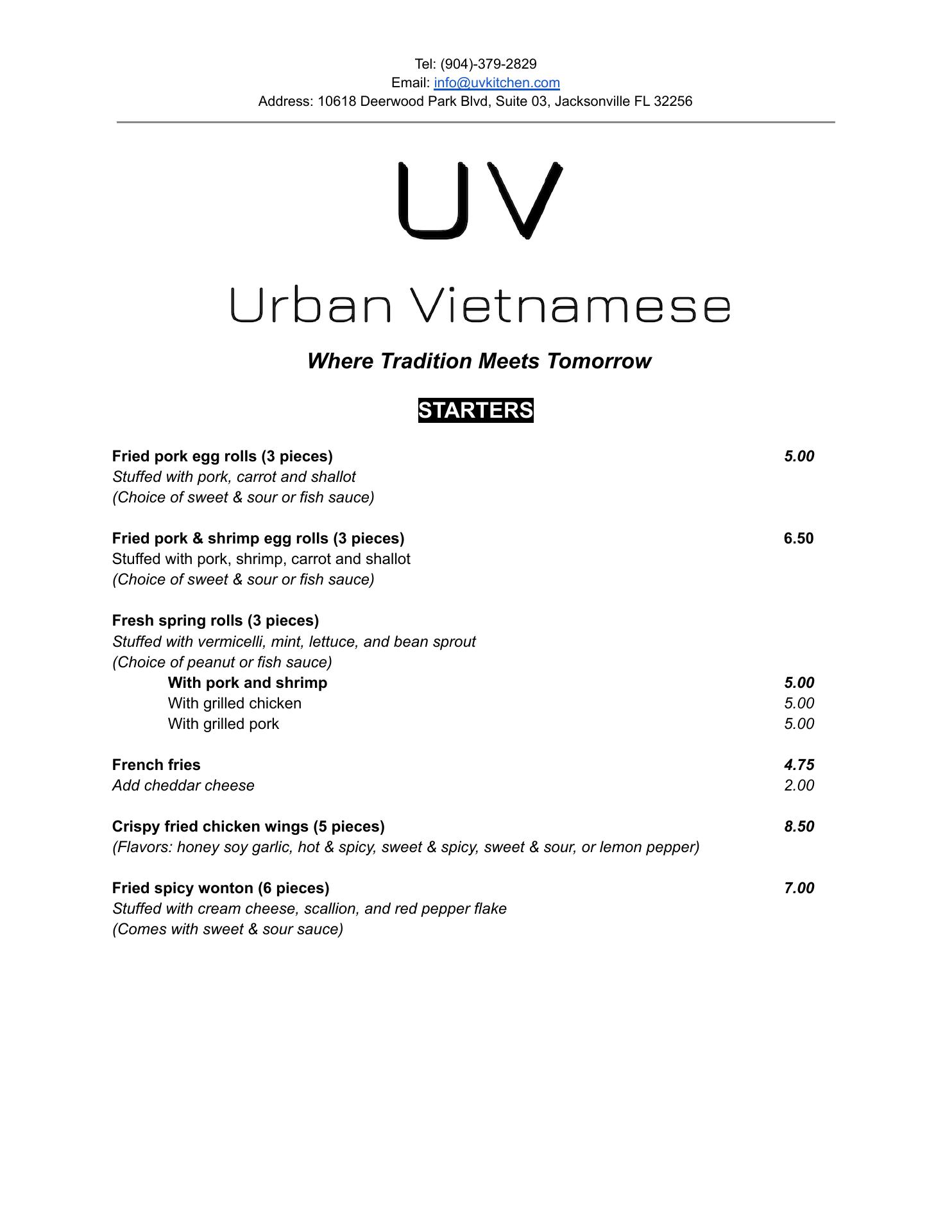 Tel: (904)-379-2829
Email: info@uvkitchen.com
Address: 10618 Deerwood Park Blvd, Suite 03, Jacksonville FL 32256

UV

Urban Vietnamese

Where Tradition Meets Tomorrow

STARTERS

Fried pork egg rolls (3 pieces) 5.00
Stuffed with pork, carrot and shallot
(Choice of sweet & sour or fish sauce)

Fried pork & shrimp egg rolls (3 pieces) 6.50
Stuffed with pork, shrimp, carrot and shallot
(Choice of sweet & sour or fish sauce)

Fresh spring rolls (3 pieces)
Stuffed with vermicelli, mint, lettuce, and bean sprout
(Choice of peanut or fish sauce)
With pork and shrimp 5.00
With grilled chicken 5.00
With grilled pork 5.00

French fries 4.75
Add cheddar cheese 2.00

Crispy fried chicken wings (5 pieces) 8.50
(Flavors: honey soy garlic, hot & spicy, sweet & spicy, sweet & sour, or lemon pepper)

Fried spicy wonton (6 pieces) 7.00
Stuffed with cream cheese, scallion, and red pepper flake
(Comes with sweet & sour sauce)